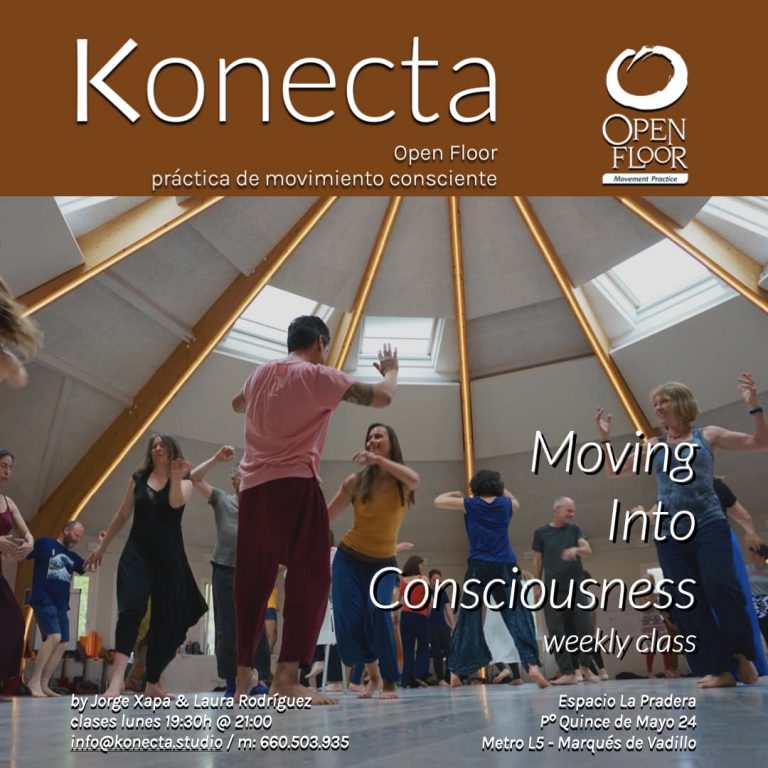 Konecta

Open Floor
práctica de movimiento consciente

OPEN FLOOR
Movement Practice

Moving
Into
Consciousness
weekly class

by Jorge Xapa & Laura Rodríguez
clases lunes 19:30h @ 21:00
info@konecta.studio / m: 660.503.935

Espacio La Pradera
Pº Quince de Mayo 24
Metro L5 - Marqués de Vadillo